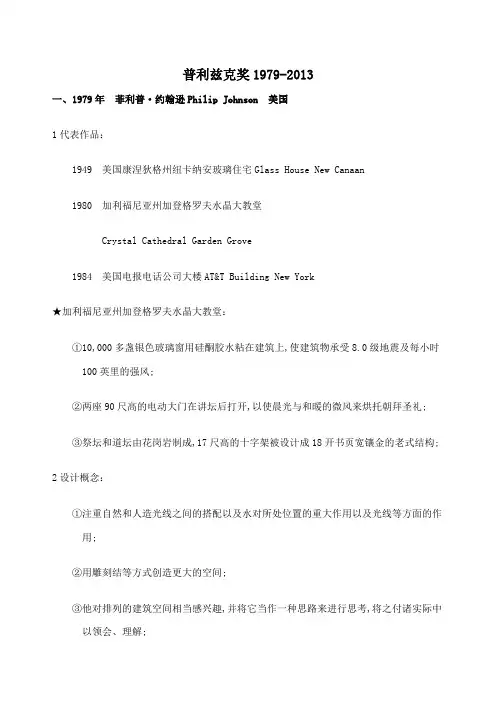 普利兹克奖 1979-2013

一、1979 年　菲利普·约翰逊 Philip Johnson　美国

1 代表作品：

1949　美国康涅狄格州纽卡纳安玻璃住宅 Glass House New Canaan

1980　加利福尼亚州加登格罗夫水晶大教堂

Crystal Cathedral Garden Grove

1984　美国电报电话公司大楼 AT&T Building New York

★加利福尼亚州加登格罗夫水晶大教堂：

①10,000 多盏银色玻璃窗用硅酮胶水粘在建筑上，使建筑物承受 8.0 级地震及每小时 100 英里的强风；

②两座 90 尺高的电动大门在讲坛后打开，以使晨光与和暖的微风来烘托朝拜圣礼；

③祭坛和道坛由花岗岩制成，17 尺高的十字架被设计成 18 开书页宽镶金的老式结构；

2 设计概念：

①注重自然和人造光线之间的搭配以及水对所处位置的重大作用以及光线等方面的作用；

②用雕刻结等方式创造更大的空间；

③他对排列的建筑空间相当感兴趣，并将它当作一种思路来进行思考，将之付诸实际中以领会、理解；